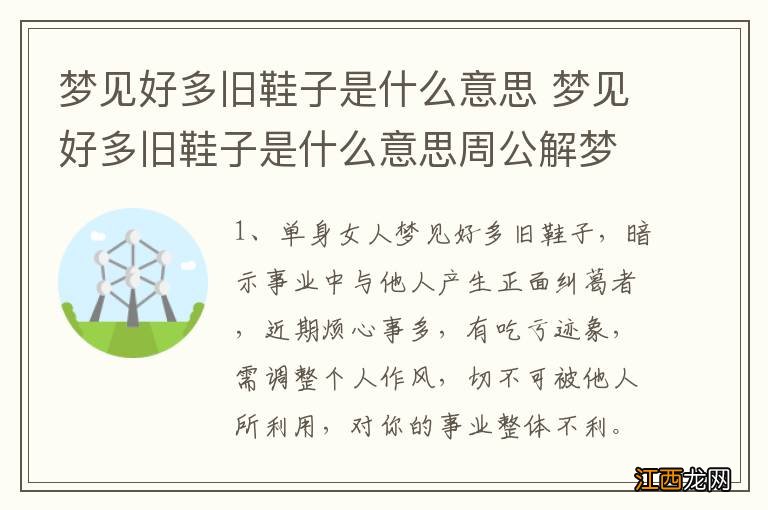 梦见好多旧鞋子是什么意思 梦见好多旧鞋子是什么意思周公解梦

1、单身女人梦见好多旧鞋子，暗示事业中与他人产生正面纠葛者，近期烦心事多，有吃亏迹象，需调整个人作风，切不可被他人所利用，对你的事业整体不利。

江西龙网